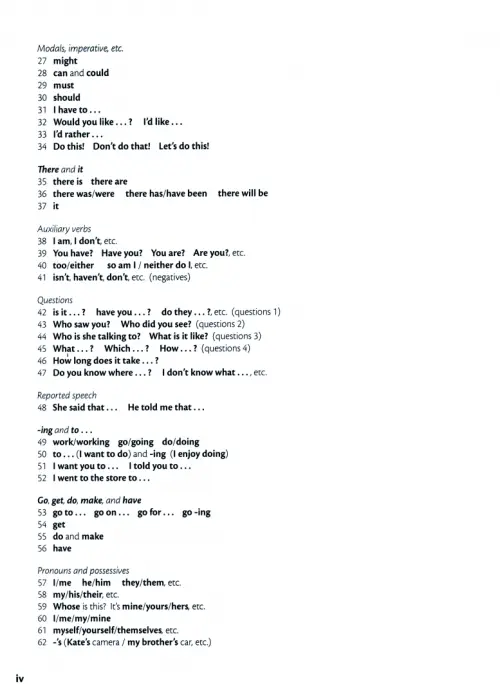 Modals, imperative, etc.
27 might
28 can and could
29 must
30 should
31 I have to . . .
32 Would you like . . . ? I'd like . . .
33 I'd rather . . .
34 Do this! Don't do that! Let's do this!

There and it
35 there is there are
36 there was/were there has/have been there will be
37 it

Auxiliary verbs
38 I am, I don't, etc.
39 You have? Have you? You are? Are you?, etc.
40 too/either so am I / neither do I, etc.
41 isn't, haven't, don't, etc. (negatives)

Questions
42 is it . . . ? have you . . . ? do they . . . ?, etc. (questions 1)
43 Who saw you? Who did you see? (questions 2)
44 Who is she talking to? What is it like? (questions 3)
45 What . . . ? Which . . . ? How . . . ? (questions 4)
46 How long does it take . . . ?
47 Do you know where . . . ? I don't know what . . . , etc.

Reported speech
48 She said that . . . He told me that . . .

-ing and to . . .
49 work/working go/going do/doing
50 to . . . (I want to do) and -ing (I enjoy doing)
51 I want you to . . . I told you to . . .
52 I went to the store to . . .

Go, get, do, make, and have
53 go to . . . go on . . . go for . . . go -ing
54 get
55 do and make
56 have

Pronouns and possessives
57 I/me he/him they/them, etc.
58 my/his/their, etc.
59 Whose is this? It's mine/yours/hers, etc.
60 I/me/my/mine
61 myself/yourself/themselves, etc.
62 -'s (Kate's camera / my brother's car, etc.)

iv